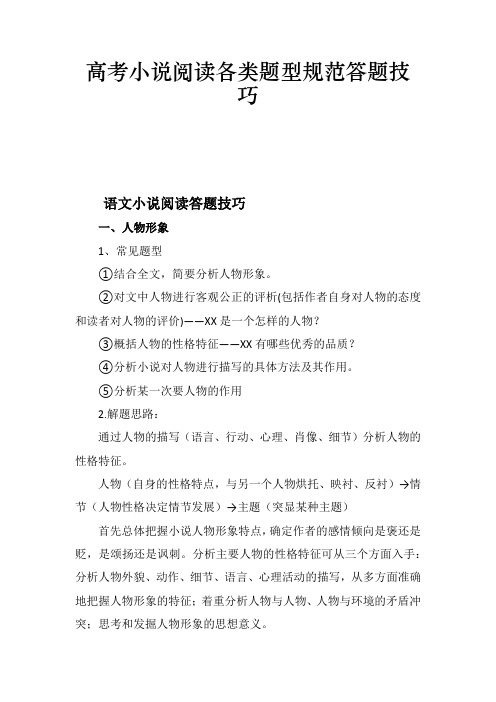 高考小说阅读各类题型规范答题技巧

语文小说阅读答题技巧

一、人物形象

1、常见题型

①结合全文，简要分析人物形象。

②对文中人物进行客观公正的评析(包括作者自身对人物的态度和读者对人物的评价)——XX 是一个怎样的人物？

③概括人物的性格特征——XX 有哪些优秀的品质？

④分析小说对人物进行描写的具体方法及其作用。

⑤分析某一次要人物的作用

2.解题思路：

通过人物的描写（语言、行动、心理、肖像、细节）分析人物的性格特征。

人物（自身的性格特点，与另一个人物烘托、映衬、反衬）→情节（人物性格决定情节发展）→主题（突显某种主题）

首先总体把握小说人物形象特点，确定作者的感情倾向是褒还是贬，是颂扬还是讽刺。分析主要人物的性格特征可从三个方面入手：分析人物外貌、动作、细节、语言、心理活动的描写，从多方面准确地把握人物形象的特征；着重分析人物与人物、人物与环境的矛盾冲突；思考和发掘人物形象的思想意义。